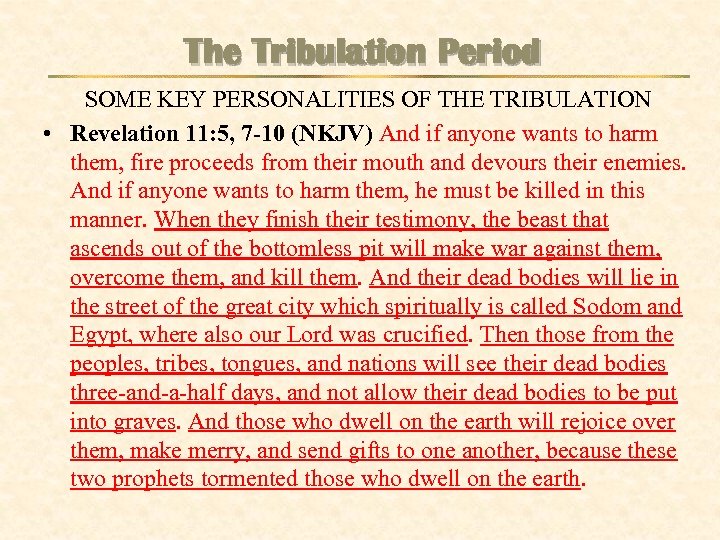 The Tribulation Period

SOME KEY PERSONALITIES OF THE TRIBULATION

• Revelation 11:5, 7-10 (NKJV) And if anyone wants to harm them, fire proceeds from their mouth and devours their enemies. And if anyone wants to harm them, he must be killed in this manner. When they finish their testimony, the beast that ascends out of the bottomless pit will make war against them, overcome them, and kill them. And their dead bodies will lie in the street of the great city which spiritually is called Sodom and Egypt, where also our Lord was crucified. Then those from the peoples, tribes, tongues, and nations will see their dead bodies three-and-a-half days, and not allow their dead bodies to be put into graves. And those who dwell on the earth will rejoice over them, make merry, and send gifts to one another, because these two prophets tormented those who dwell on the earth.